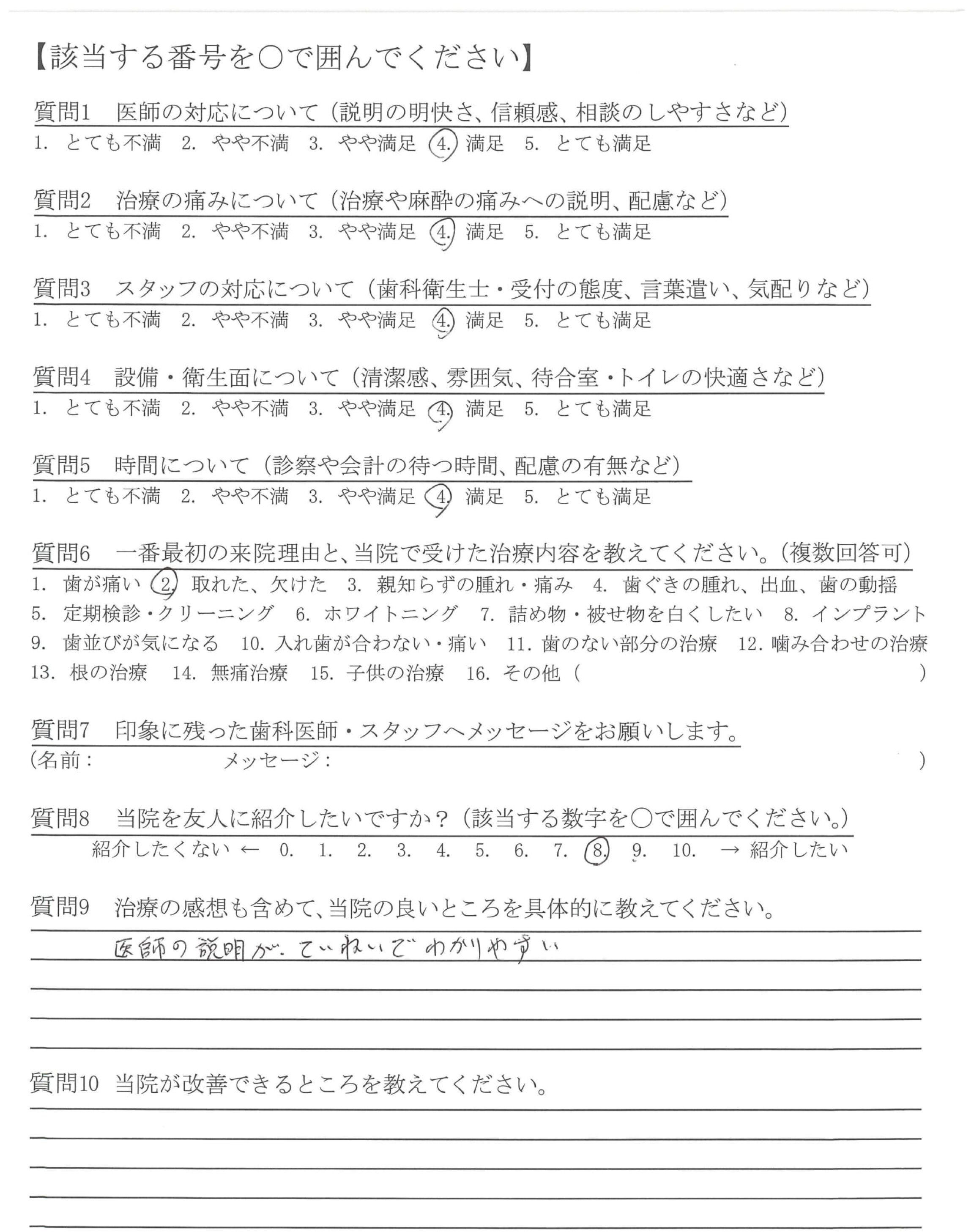 【該当する番号を○で囲んでください】

質問1 医師の対応について（説明の明快さ、信頼感、相談のしやすさなど）
1. とても不満 2. やや不満 3. やや満足 4. 満足 5. とても満足

質問2 治療の痛みについて（治療や麻酔の痛みへの説明、配慮など）
1. とても不満 2. やや不満 3. やや満足 4. 満足 5. とても満足

質問3 スタッフの対応について（歯科衛生士・受付の態度、言葉遣い、気配りなど）
1. とても不満 2. やや不満 3. やや満足 4. 満足 5. とても満足

質問4 設備・衛生面について（清潔感、雰囲気、待合室・トイレの快適さなど）
1. とても不満 2. やや不満 3. やや満足 4. 満足 5. とても満足

質問5 時間について（診察や会計の待つ時間、配慮の有無など）
1. とても不満 2. やや不満 3. やや満足 4. 満足 5. とても満足

質問6 一番最初の来院理由と、当院で受けた治療内容を教えてください。（複数回答可）
1. 歯が痛い 2. 取れた、欠けた 3. 親知らずの腫れ・痛み 4. 歯ぐきの腫れ、出血、歯の動揺 5. 定期検診・クリーニング 6. ホワイトニング 7. 詰め物・被せ物を白くしたい 8. インプラント 9. 歯並びが気になる 10. 入れ歯が合わない・痛い 11. 歯のない部分の治療 12. 噛み合わせの治療 13. 根の治療 14. 無痛治療 15. 子供の治療 16. その他（ ）

質問7 印象に残った歯科医師・スタッフへメッセージをお願いします。
（名前： メッセージ： ）

質問8 当院を友人に紹介したいですか？（該当する数字を○で囲んでください。）
紹介したくない ← 0. 1. 2. 3. 4. 5. 6. 7. 8. 9. 10. → 紹介したい

質問9 治療の感想も含めて、当院の良いところを具体的に教えてください。
医師の説明が、ていねいでわかりやすい

質問10 当院が改善できるところを教えてください。